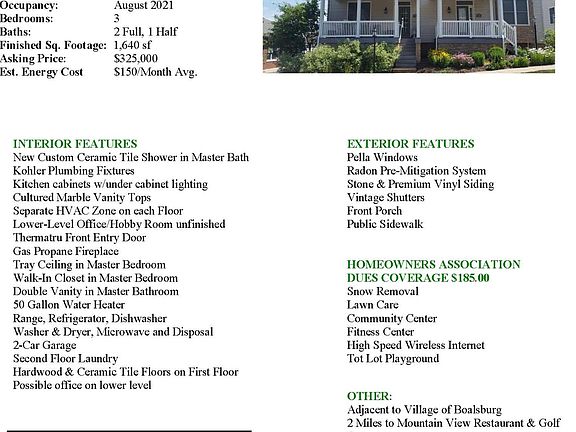 Occupancy: August 2021
Bedrooms: 3
Baths: 2 Full, 1 Half
Finished Sq. Footage: 1,640 sf
Asking Price: $325,000
Est. Energy Cost $150/Month Avg.

INTERIOR FEATURES
New Custom Ceramic Tile Shower in Master Bath
Kohler Plumbing Fixtures
Kitchen cabinets w/under cabinet lighting
Cultured Marble Vanity Tops
Separate HVAC Zone on each Floor
Lower-Level Office/Hobby Room unfinished
Thermatru Front Entry Door
Gas Propane Fireplace
Tray Ceiling in Master Bedroom
Walk-In Closet in Master Bedroom
Double Vanity in Master Bathroom
50 Gallon Water Heater
Range, Refrigerator, Dishwasher
Washer & Dryer, Microwave and Disposal
2-Car Garage
Second Floor Laundry
Hardwood & Ceramic Tile Floors on First Floor
Possible office on lower level

EXTERIOR FEATURES
Pella Windows
Radon Pre-Mitigation System
Stone & Premium Vinyl Siding
Vintage Shutters
Front Porch
Public Sidewalk

HOMEOWNERS ASSOCIATION
DUES COVERAGE $185.00
Snow Removal
Lawn Care
Community Center
Fitness Center
High Speed Wireless Internet
Tot Lot Playground

OTHER:
Adjacent to Village of Boalsburg
2 Miles to Mountain View Restaurant & Golf